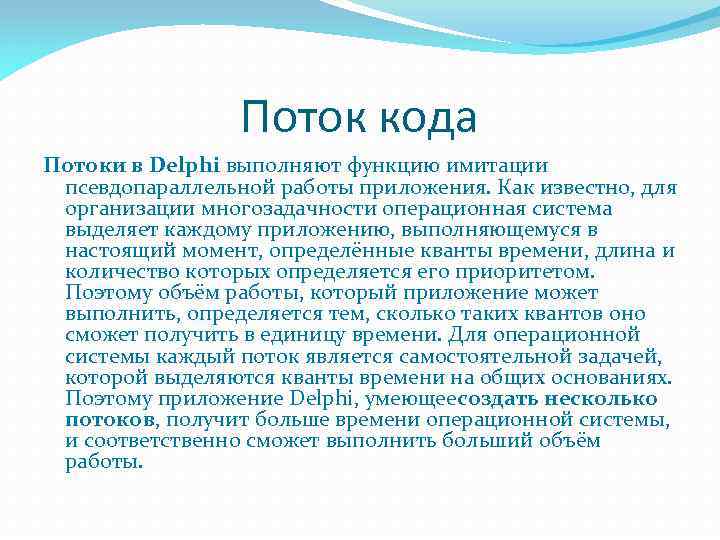 Поток кода

Потоки в Delphi выполняют функцию имитации псевдопараллельной работы приложения. Как известно, для организации многозадачности операционная система выделяет каждому приложению, выполняющемуся в настоящий момент, определённые кванты времени, длина и количество которых определяется его приоритетом. Поэтому объём работы, который приложение может выполнить, определяется тем, сколько таких квантов оно сможет получить в единицу времени. Для операционной системы каждый поток является самостоятельной задачей, которой выделяются кванты времени на общих основаниях. Поэтому приложение Delphi, умеющеесоздать несколько потоков, получит больше времени операционной системы, и соответственно сможет выполнить больший объём работы.